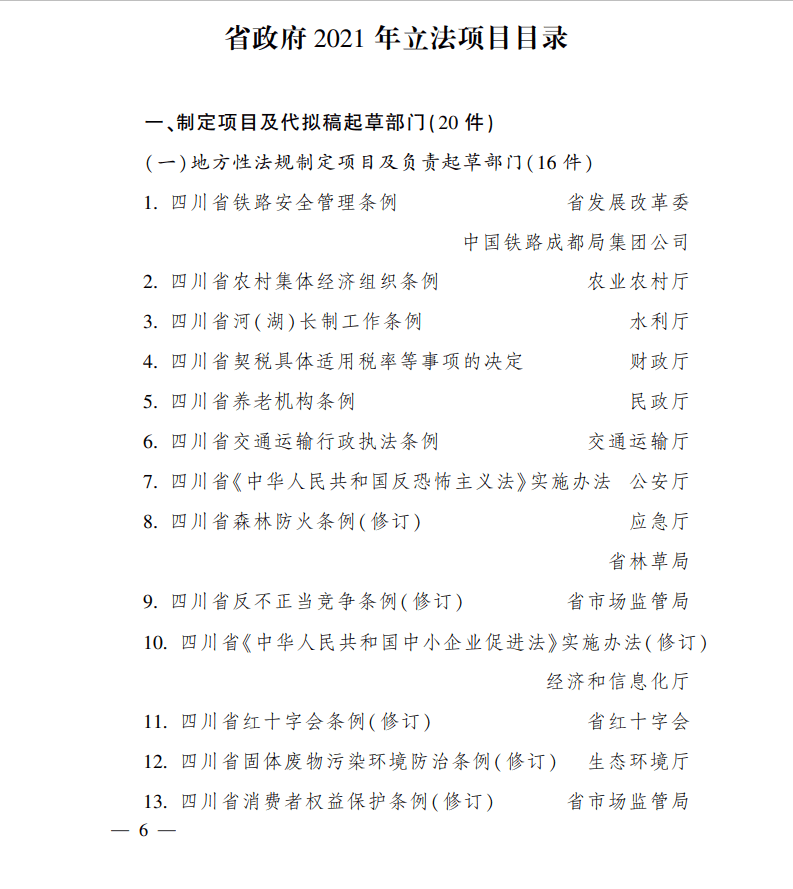 省政府 2021 年立法项目目录

一、制定项目及代拟稿起草部门(20 件)

(一)地方性法规制定项目及负责起草部门(16 件)

1. 四川省铁路安全管理条例 省发展改革委
中国铁路成都局集团公司

2. 四川省农村集体经济组织条例 农业农村厅

3. 四川省河(湖)长制工作条例 水利厅

4. 四川省契税具体适用税率等事项的决定 财政厅

5. 四川省养老机构条例 民政厅

6. 四川省交通运输行政执法条例 交通运输厅

7. 四川省《中华人民共和国反恐怖主义法》实施办法 公安厅

8. 四川省森林防火条例(修订) 应急厅
省林草局

9. 四川省反不正当竞争条例(修订) 省市场监管局

10. 四川省《中华人民共和国中小企业促进法》实施办法(修订)
经济和信息化厅

11. 四川省红十字会条例(修订) 省红十字会

12. 四川省固体废物污染环境防治条例(修订) 生态环境厅

13. 四川省消费者权益保护条例(修订) 省市场监管局

— 6 —